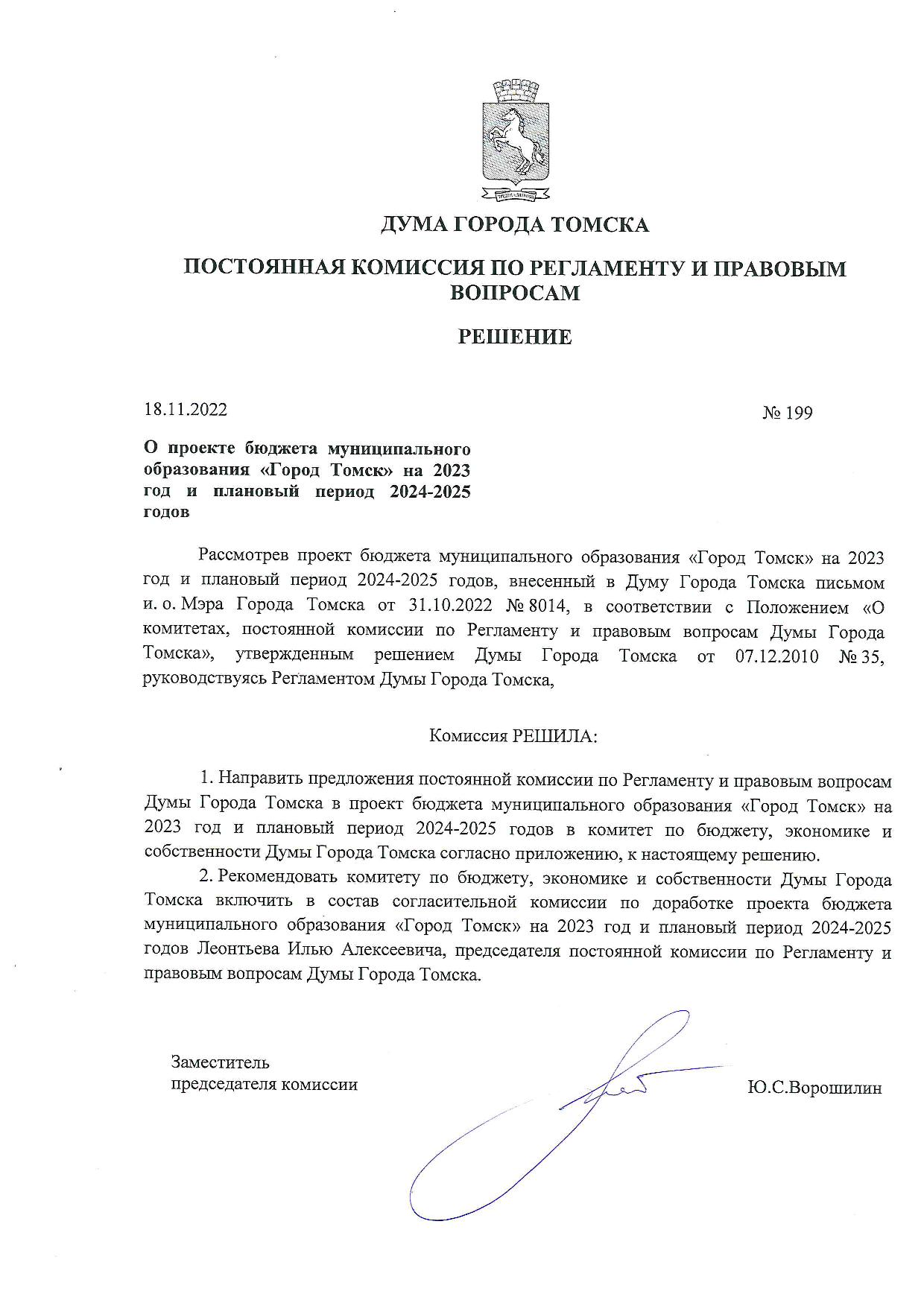 ДУМА ГОРОДА ТОМСКА

ПОСТОЯННАЯ КОМИССИЯ ПО РЕГЛАМЕНТУ И ПРАВОВЫМ ВОПРОСАМ

РЕШЕНИЕ

18.11.2022

№ 199

О проекте бюджета муниципального образования «Город Томск» на 2023 год и плановый период 2024-2025 годов

Рассмотрев проект бюджета муниципального образования «Город Томск» на 2023 год и плановый период 2024-2025 годов, внесенный в Думу Города Томска письмом и. о. Мэра Города Томска от 31.10.2022 № 8014, в соответствии с Положением «О комитетах, постоянной комиссии по Регламенту и правовым вопросам Думы Города Томска», утвержденным решением Думы Города Томска от 07.12.2010 № 35, руководствуясь Регламентом Думы Города Томска,

Комиссия РЕШИЛА:

1. Направить предложения постоянной комиссии по Регламенту и правовым вопросам Думы Города Томска в проект бюджета муниципального образования «Город Томск» на 2023 год и плановый период 2024-2025 годов в комитет по бюджету, экономике и собственности Думы Города Томска согласно приложению, к настоящему решению.

2. Рекомендовать комитету по бюджету, экономике и собственности Думы Города Томска включить в состав согласительной комиссии по доработке проекта бюджета муниципального образования «Город Томск» на 2023 год и плановый период 2024-2025 годов Леонтьева Илью Алексеевича, председателя постоянной комиссии по Регламенту и правовым вопросам Думы Города Томска.

Заместитель
председателя комиссии

Ю.С.Ворошилин